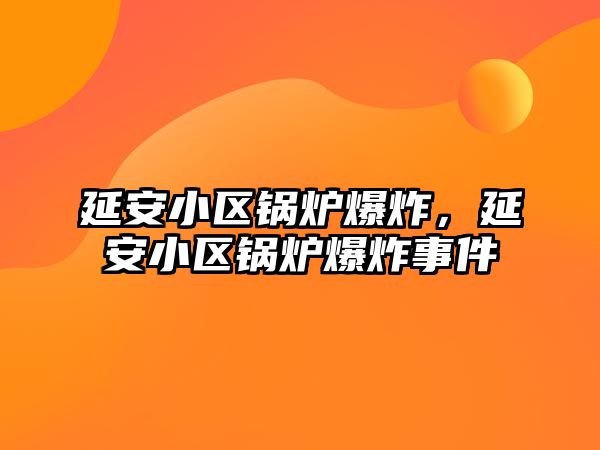 延安小区锅炉爆炸，延安小区锅炉爆炸事件